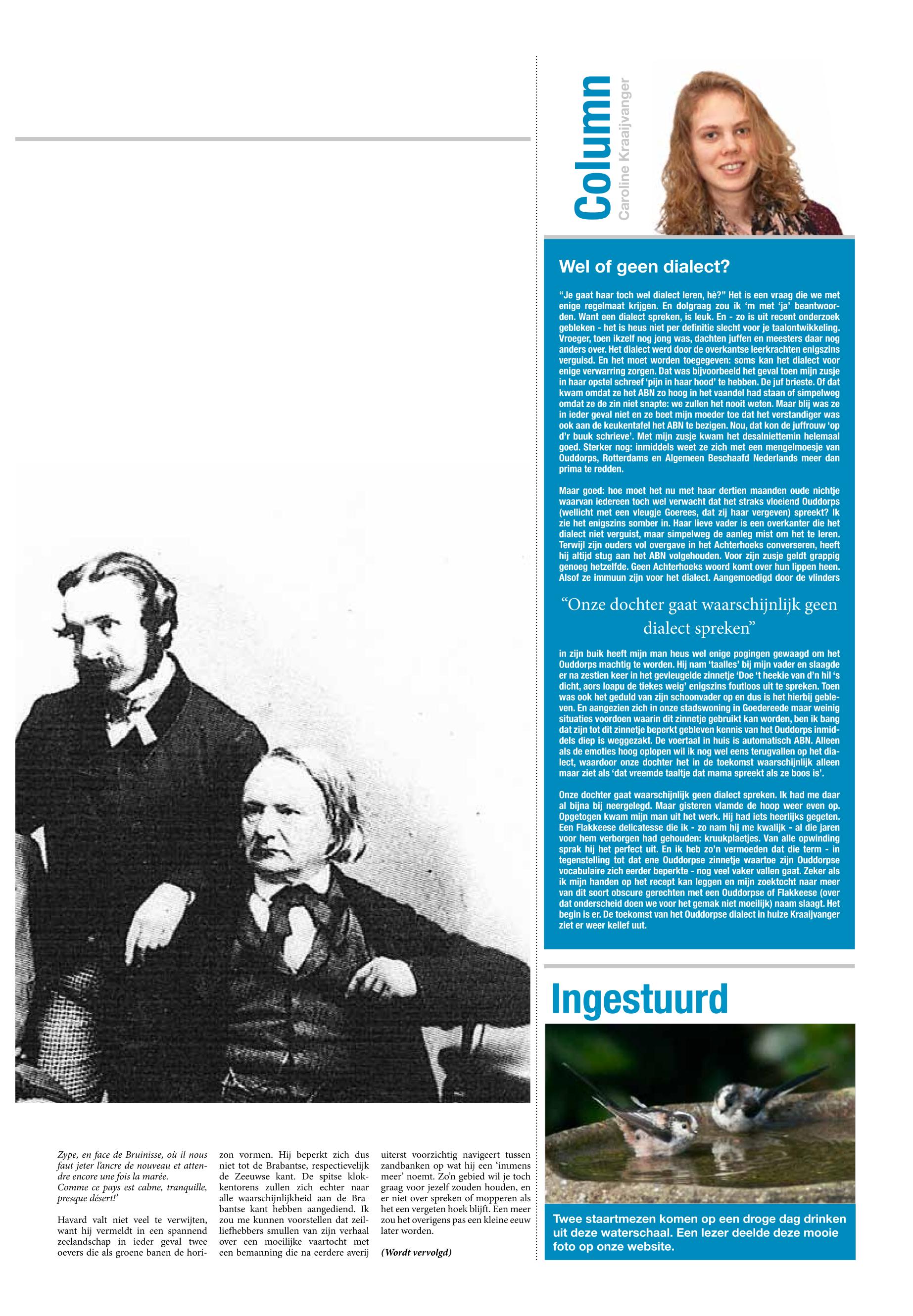 Zype, en face de Bruinisse, où il nous faut jeter l'ancre de nouveau et attendre encore une fois la marée. Comme ce pays est calme, tranquille, presque désert!'

Havard valt niet veel te verwijten, want hij vermeldt in een spannend zeelandschap in ieder geval twee oevers die als groene banen de horizon vormen. Hij beperkt zich dus niet tot de Brabantse, respectievelijk de Zeeuwse kant. De spitse klokkentorens zullen zich echter naar alle waarschijnlijkheid aan de Brabantse kant hebben aangediend. Ik zou me kunnen voorstellen dat zeilliefhebbers smullen van zijn verhaal over een moeilijke vaartocht met een bemanning die na eerdere averij uiterst voorzichtig navigeert tussen zandbanken op wat hij een 'immens meer' noemt. Zo'n gebied wil je toch graag voor jezelf zouden houden, en er niet over spreken of mopperen als het een vergeten hoek blijft. Een meer zou het overigens pas een kleine eeuw later worden.

(Wordt vervolgd)

Column
Caroline Kraaijvanger

Wel of geen dialect?

"Je gaat haar toch wel dialect leren, hè?" Het is een vraag die we met enige regelmaat krijgen. En dolgraag zou ik 'm met 'ja' beantwoorden. Want een dialect spreken, is leuk. En - zo is uit recent onderzoek gebleken - het is heus niet per definitie slecht voor je taalontwikkeling. Vroeger, toen ikzelf nog jong was, dachten juffen en meesters daar nog anders over. Het dialect werd door de overkantse leerkrachten enigszins verguisd. En het moet worden toegegeven: soms kan het dialect voor enige verwarring zorgen. Dat was bijvoorbeeld het geval toen mijn zusje in haar opstel schreef 'pijn in haar hood' te hebben. De juf brieste. Of dat kwam omdat ze het ABN zo hoog in het vaandel had staan of simpelweg omdat ze de zin niet snapte: we zullen het nooit weten. Maar blij was ze in ieder geval niet en ze beet mijn moeder toe dat het verstandiger was ook aan de keukentafel het ABN te bezigen. Nou, dat kon de juffrouw 'op d'r buuk schrieve'. Met mijn zusje kwam het desalniettemin helemaal goed. Sterker nog: inmiddels weet ze zich met een mengelmoesje van Ouddorps, Rotterdams en Algemeen Beschaafd Nederlands meer dan prima te redden.

Maar goed: hoe moet het nu met haar dertien maanden oude nichtje waarvan iedereen toch wel verwacht dat het straks vloeiend Ouddorps (wellicht met een vleugje Goerees, dat zij haar vergeven) spreekt? Ik zie het enigszins somber in. Haar lieve vader is een overkanter die het dialect niet verguist, maar simpelweg de aanleg mist om het te leren. Terwijl zijn ouders vol overgave in het Achterhoeks converseren, heeft hij altijd stug aan het ABN volgehouden. Voor zijn zusje geldt grappig genoeg hetzelfde. Geen Achterhoeks woord komt over hun lippen heen. Alsof ze immuun zijn voor het dialect. Aangemoedigd door de vlinders

"Onze dochter gaat waarschijnlijk geen dialect spreken"

in zijn buik heeft mijn man heus wel enige pogingen gewaagd om het Ouddorps machtig te worden. Hij nam 'taalles' bij mijn vader en slaagde er na zestien keer in het gevleugelde zinnetje 'Doe 't heekie van d'n hil 's dicht, aors loapu de tiekes weig' enigszins foutloos uit te spreken. Toen was ook het geduld van zijn schoonvader op en dus is het hierbij gebleven. En aangezien zich in onze stadswoning in Goedereede maar weinig situaties voordoen waarin dit zinnetje gebruikt kan worden, ben ik bang dat zijn tot dit zinnetje beperkt gebleven kennis van het Ouddorps inmiddels diep is weggezakt. De voertaal in huis is automatisch ABN. Alleen als de emoties hoog oplopen wil ik nog wel eens terugvallen op het dialect, waardoor onze dochter het in de toekomst waarschijnlijk alleen maar ziet als 'dat vreemde taaltje dat mama spreekt als ze boos is'.

Onze dochter gaat waarschijnlijk geen dialect spreken. Ik had me daar al bijna bij neergelegd. Maar gisteren vlamde de hoop weer even op. Opgetogen kwam mijn man uit het werk. Hij had iets heerlijks gegeten. Een Flakkeese delicatesse die ik - zo nam hij me kwalijk - al die jaren voor hem verborgen had gehouden: kruukplaetjes. Van alle opwinding sprak hij het perfect uit. En ik heb zo'n vermoeden dat die term - in tegenstelling tot dat ene Ouddorpse zinnetje waartoe zijn Ouddorpse vocabulaire zich eerder beperkte - nog veel vaker vallen gaat. Zeker als ik mijn handen op het recept kan leggen en mijn zoektocht naar meer van dit soort obscure gerechten met een Ouddorpse of Flakkeese (over dat onderscheid doen we voor het gemak niet moeilijk) naam slaagt. Het begin is er. De toekomst van het Ouddorpse dialect in huize Kraaijvanger ziet er weer kellef uut.

Ingestuurd

Twee staartmezen komen op een droge dag drinken uit deze waterschaal. Een lezer deelde deze mooie foto op onze website.